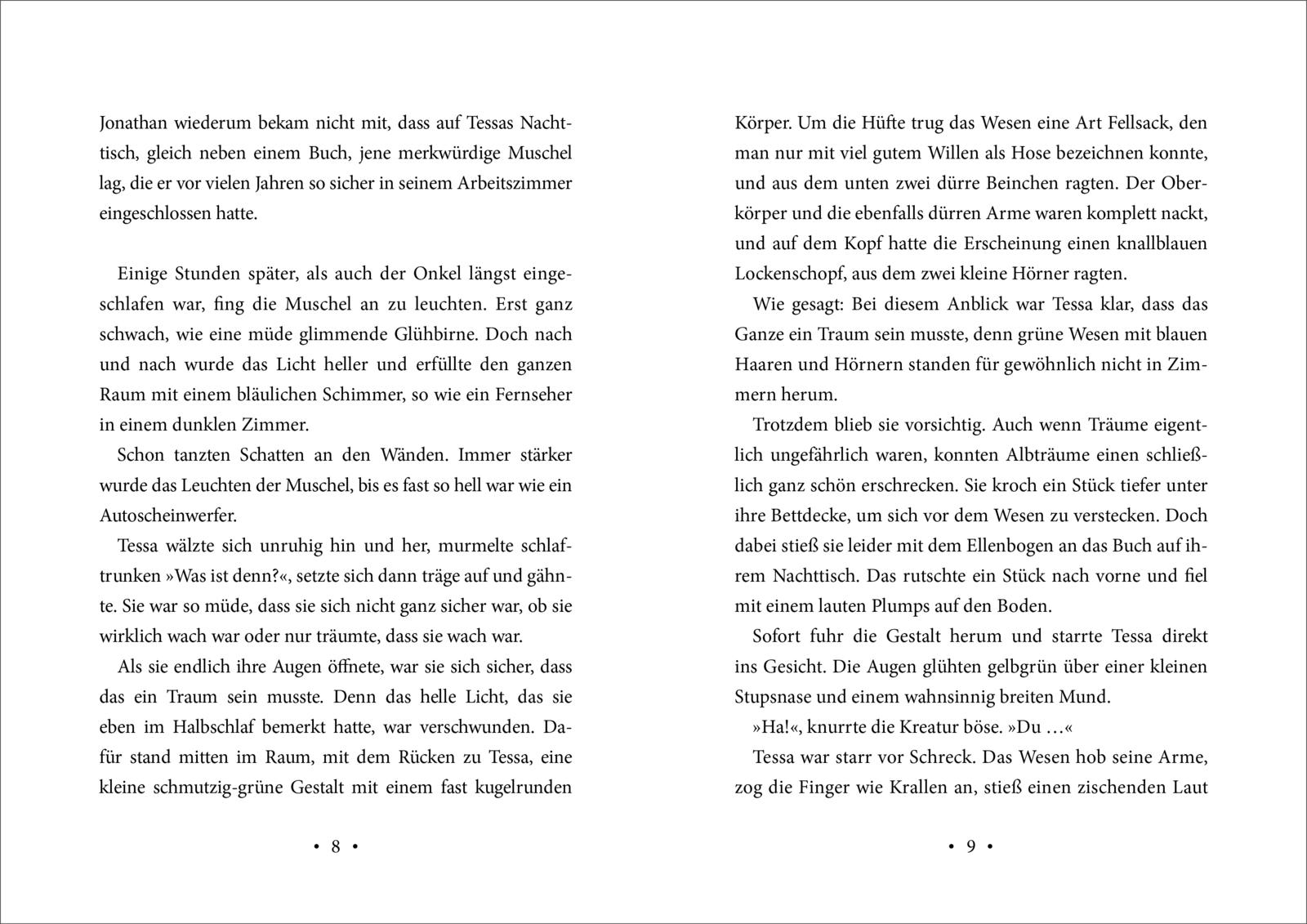 Jonathan wiederum bekam nicht mit, dass auf Tessas Nachttisch, gleich neben einem Buch, jene merkwürdige Muschel lag, die er vor vielen Jahren so sicher in seinem Arbeitszimmer eingeschlossen hatte.

Einige Stunden später, als auch der Onkel längst eingeschlafen war, fing die Muschel an zu leuchten. Erst ganz schwach, wie eine müde glimmende Glühbirne. Doch nach und nach wurde das Licht heller und erfüllte den ganzen Raum mit einem bläulichen Schimmer, so wie ein Fernseher in einem dunklen Zimmer.

Schon tanzten Schatten an den Wänden. Immer stärker wurde das Leuchten der Muschel, bis es fast so hell war wie ein Autoscheinwerfer.

Tessa wälzte sich unruhig hin und her, murmelte schlaftrunken »Was ist denn?«, setzte sich dann träge auf und gähnte. Sie war so müde, dass sie sich nicht ganz sicher war, ob sie wirklich wach war oder nur träumte, dass sie wach war.

Als sie endlich ihre Augen öffnete, war sie sich sicher, dass das ein Traum sein musste. Denn das helle Licht, das sie eben im Halbschlaf bemerkt hatte, war verschwunden. Dafür stand mitten im Raum, mit dem Rücken zu Tessa, eine kleine schmutzig-grüne Gestalt mit einem fast kugelrunden

• 8 •

Körper. Um die Hüfte trug das Wesen eine Art Fellsack, den man nur mit viel gutem Willen als Hose bezeichnen konnte, und aus dem unten zwei dürre Beinchen ragten. Der Oberkörper und die ebenfalls dürren Arme waren komplett nackt, und auf dem Kopf hatte die Erscheinung einen knallblauen Lockenschopf, aus dem zwei kleine Hörner ragten.

Wie gesagt: Bei diesem Anblick war Tessa klar, dass das Ganze ein Traum sein musste, denn grüne Wesen mit blauen Haaren und Hörnern standen für gewöhnlich nicht in Zimmern herum.

Trotzdem blieb sie vorsichtig. Auch wenn Träume eigentlich ungefährlich waren, konnten Albträume einen schließlich ganz schön erschrecken. Sie kroch ein Stück tiefer unter ihre Bettdecke, um sich vor dem Wesen zu verstecken. Doch dabei stieß sie leider mit dem Ellenbogen an das Buch auf ihrem Nachttisch. Das rutschte ein Stück nach vorne und fiel mit einem lauten Plumps auf den Boden.

Sofort fuhr die Gestalt herum und starrte Tessa direkt ins Gesicht. Die Augen glühten gelbgrün über einer kleinen Stupsnase und einem wahnsinnig breiten Mund.

»Ha!«, knurrte die Kreatur böse. »Du …«

Tessa war starr vor Schreck. Das Wesen hob seine Arme, zog die Finger wie Krallen an, stieß einen zischenden Laut

• 9 •